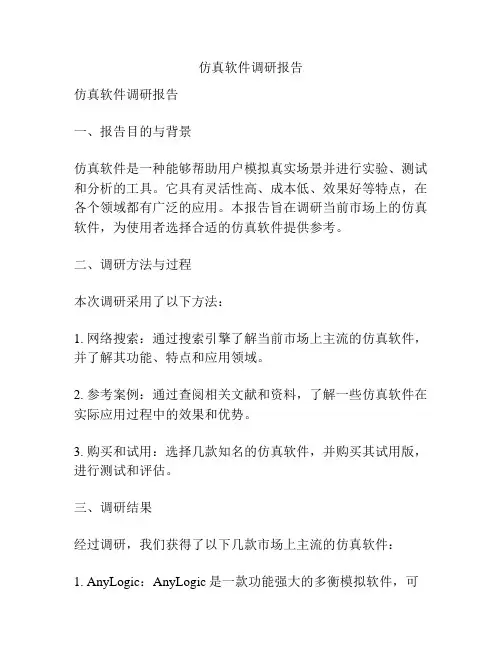 仿真软件调研报告

仿真软件调研报告

一、报告目的与背景

仿真软件是一种能够帮助用户模拟真实场景并进行实验、测试和分析的工具。它具有灵活性高、成本低、效果好等特点，在各个领域都有广泛的应用。本报告旨在调研当前市场上的仿真软件，为使用者选择合适的仿真软件提供参考。

二、调研方法与过程

本次调研采用了以下方法：

1. 网络搜索：通过搜索引擎了解当前市场上主流的仿真软件，并了解其功能、特点和应用领域。

2. 参考案例：通过查阅相关文献和资料，了解一些仿真软件在实际应用过程中的效果和优势。

3. 购买和试用：选择几款知名的仿真软件，并购买其试用版，进行测试和评估。

三、调研结果

经过调研，我们获得了以下几款市场上主流的仿真软件：

1. AnyLogic：AnyLogic 是一款功能强大的多衡模拟软件，可